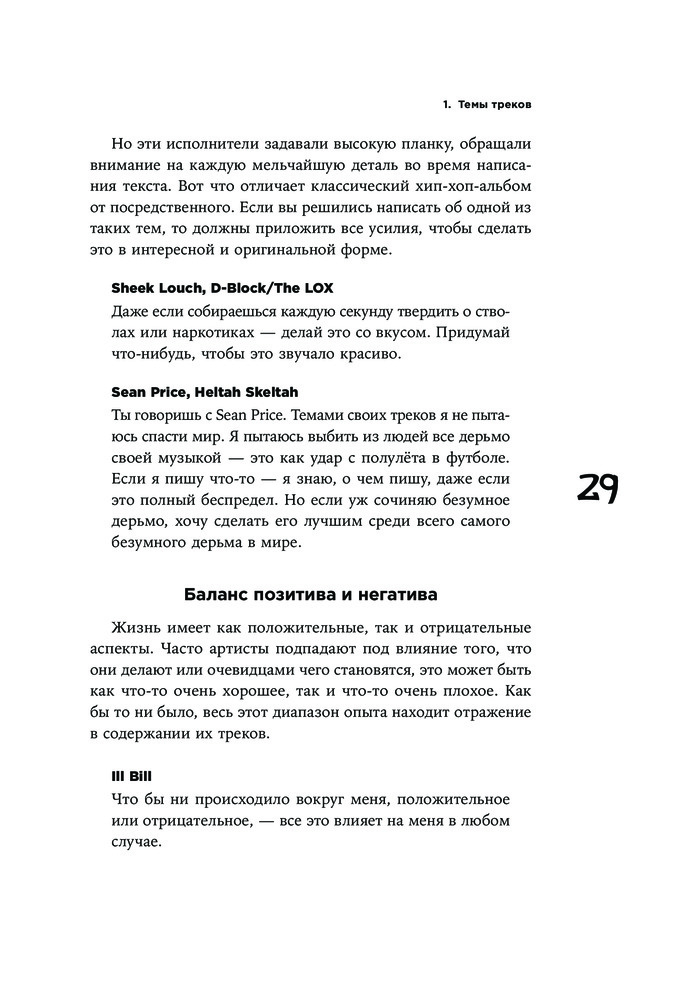 1. Темы треков

Но эти исполнители задавали высокую планку, обращали внимание на каждую мельчайшую деталь во время написания текста. Вот что отличает классический хип-хоп-альбом от посредственного. Если вы решились написать об одной из таких тем, то должны приложить все усилия, чтобы сделать это в интересной и оригинальной форме.

Sheek Louch, D-Block/The LOX

Даже если собираешься каждую секунду твердить о стволах или наркотиках — делай это со вкусом. Придумай что-нибудь, чтобы это звучало красиво.

Sean Price, Heltah Skeltah

Ты говоришь с Sean Price. Темами своих треков я не пытаюсь спасти мир. Я пытаюсь выбить из людей все дерьмо своей музыкой — это как удар с полулёта в футболе. Если я пишу что-то — я знаю, о чем пишу, даже если это полный беспредел. Но если уж сочиняю безумное дерьмо, хочу сделать его лучшим среди всего самого безумного дерьма в мире.

29

Баланс позитива и негатива

Жизнь имеет как положительные, так и отрицательные аспекты. Часто артисты подпадают под влияние того, что они делают или очевидцами чего становятся, это может быть как что-то очень хорошее, так и что-то очень плохое. Как бы то ни было, весь этот диапазон опыта находит отражение в содержании их треков.

Ill Bill

Что бы ни происходило вокруг меня, положительное или отрицательное, — все это влияет на меня в любом случае.